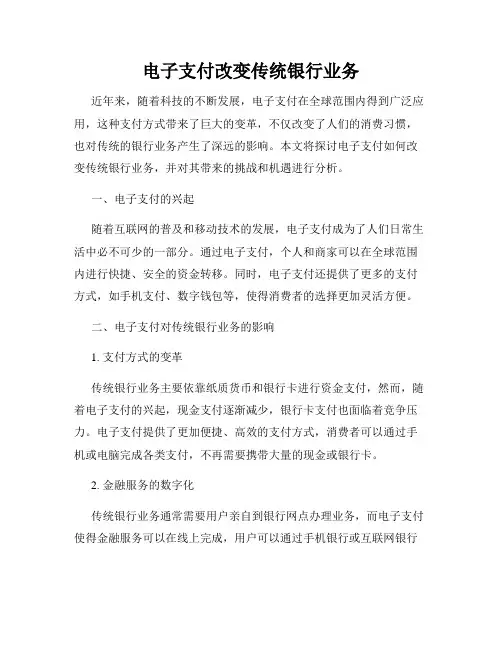 电子支付改变传统银行业务

近年来，随着科技的不断发展，电子支付在全球范围内得到广泛应用，这种支付方式带来了巨大的变革，不仅改变了人们的消费习惯，也对传统的银行业务产生了深远的影响。本文将探讨电子支付如何改变传统银行业务，并对其带来的挑战和机遇进行分析。

一、电子支付的兴起

随着互联网的普及和移动技术的发展，电子支付成为了人们日常生活中必不可少的一部分。通过电子支付，个人和商家可以在全球范围内进行快捷、安全的资金转移。同时，电子支付还提供了更多的支付方式，如手机支付、数字钱包等，使得消费者的选择更加灵活方便。

二、电子支付对传统银行业务的影响

1. 支付方式的变革

传统银行业务主要依靠纸质货币和银行卡进行资金支付，然而，随着电子支付的兴起，现金支付逐渐减少，银行卡支付也面临着竞争压力。电子支付提供了更加便捷、高效的支付方式，消费者可以通过手机或电脑完成各类支付，不再需要携带大量的现金或银行卡。

2. 金融服务的数字化

传统银行业务通常需要用户亲自到银行网点办理业务，而电子支付使得金融服务可以在线上完成，用户可以通过手机银行或互联网银行